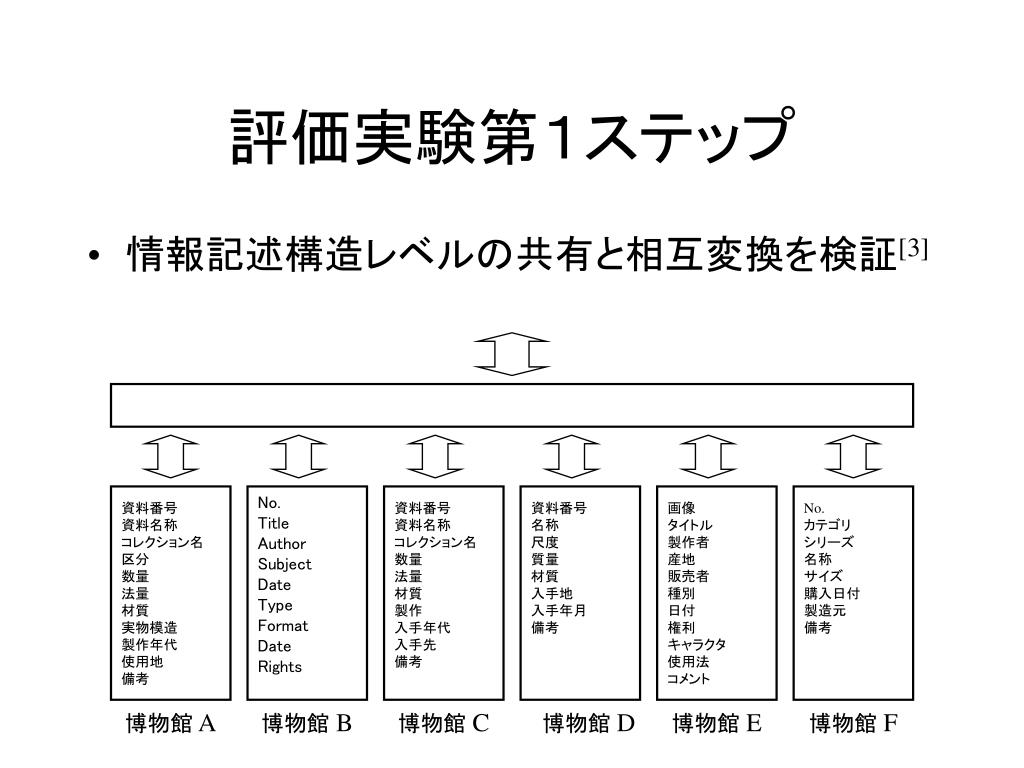 評価実験第1ステップ

• 情報記述構造レベルの共有と相互変換を検証$^{[3]}$

資料番号
資料名称
コレクション名
区分
数量
法量
材質
実物模造
製作年代
使用地
備考

博物館 A

No.
Title
Author
Subject
Date
Type
Format
Date
Rights

博物館 B

資料番号
資料名称
コレクション名
数量
法量
材質
製作
入手年代
入手先
備考

博物館 C

資料番号
名称
尺度
質量
材質
入手地
入手年月
備考

博物館 D

画像
タイトル
製作者
産地
販売者
種別
日付
権利
キャラクタ
使用法
コメント

博物館 E

No.
カテゴリ
シリーズ
名称
サイズ
購入日付
製造元
備考

博物館 F